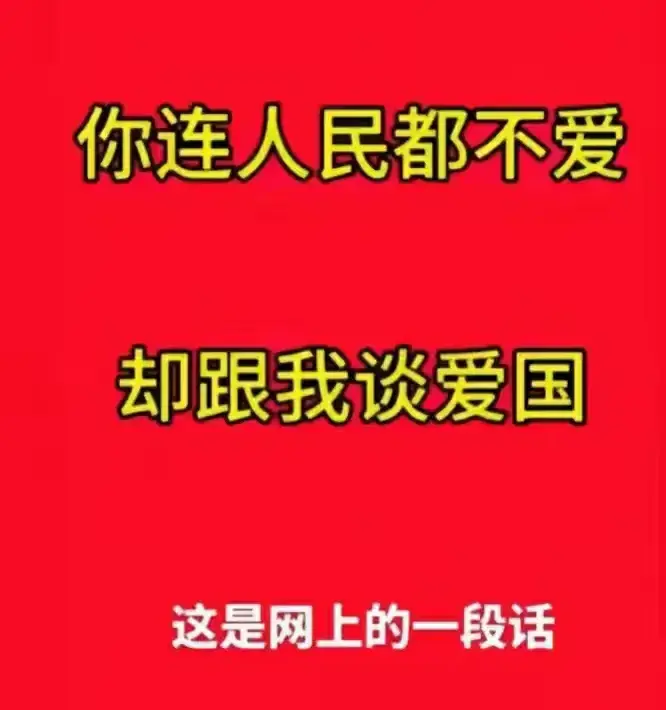 你连人民都不爱

却跟我谈爱国

这是网上的一段话